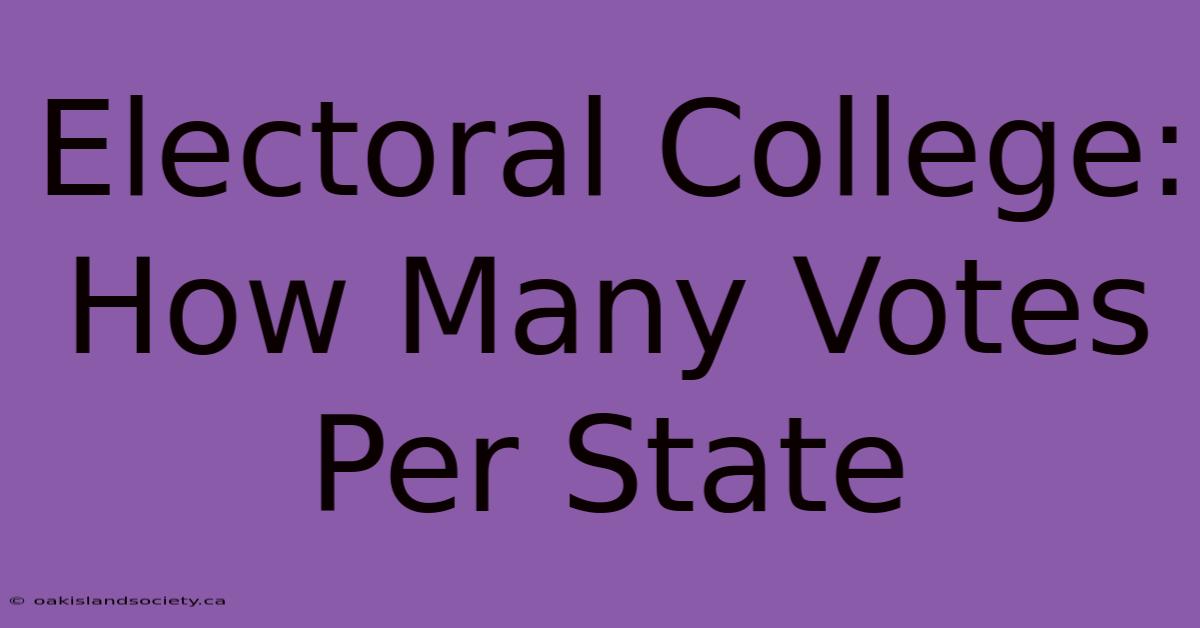 Electoral College: How Many Votes Per State

© oakislandsociety.ca